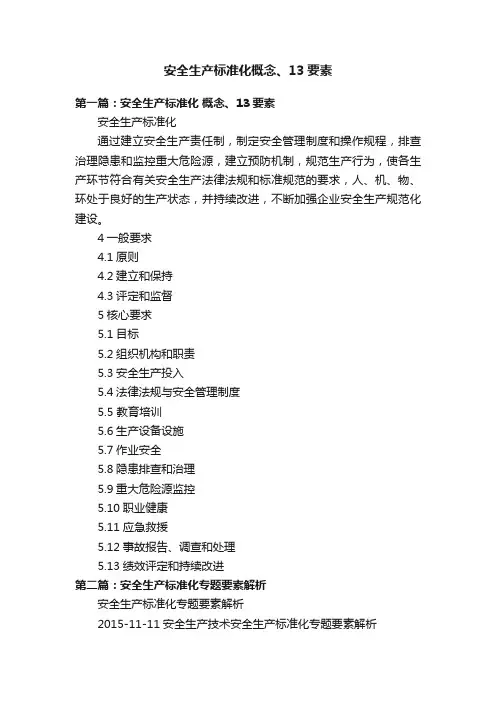 安全生产标准化概念、13 要素

第一篇：安全生产标准化 概念、13 要素

安全生产标准化

通过建立安全生产责任制，制定安全管理制度和操作规程，排查治理隐患和监控重大危险源，建立预防机制，规范生产行为，使各生产环节符合有关安全生产法律法规和标准规范的要求，人、机、物、环处于良好的生产状态，并持续改进，不断加强企业安全生产规范化建设。

4 一般要求

4.1 原则

4.2 建立和保持

4.3 评定和监督

5 核心要求

5.1 目标

5.2 组织机构和职责

5.3 安全生产投入

5.4 法律法规与安全管理制度

5.5 教育培训

5.6 生产设备设施

5.7 作业安全

5.8 隐患排查和治理

5.9 重大危险源监控

5.10 职业健康

5.11 应急救援

5.12 事故报告、调查和处理

5.13 绩效评定和持续改进

第二篇：安全生产标准化专题要素解析

安全生产标准化专题要素解析

2015-11-11 安全生产技术安全生产标准化专题要素解析